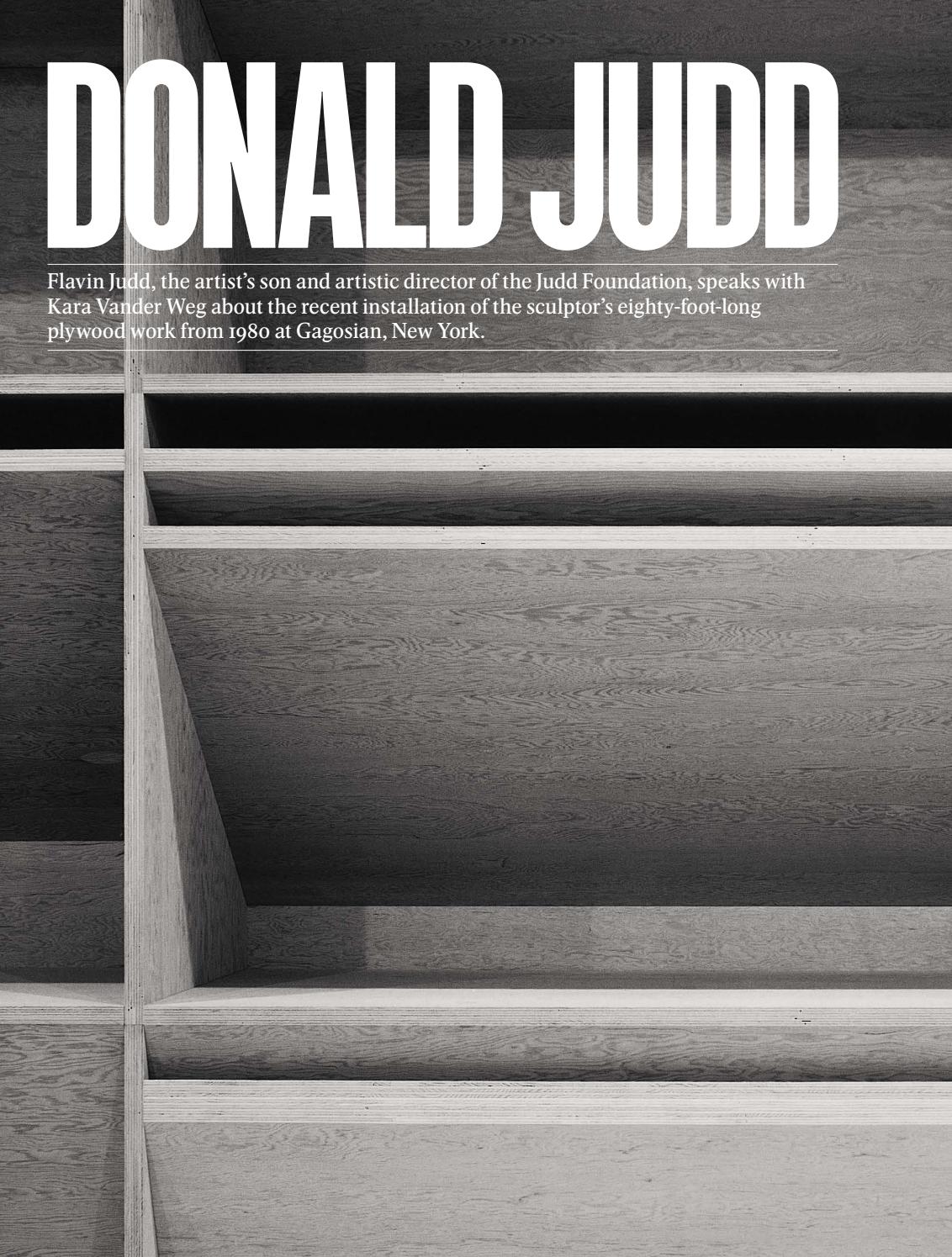 DONALD JUDD

Flavin Judd, the artist's son and artistic director of the Judd Foundation, speaks with Kara Vander Weg about the recent installation of the sculptor's eighty-foot-long plywood work from 1980 at Gagosian, New York.